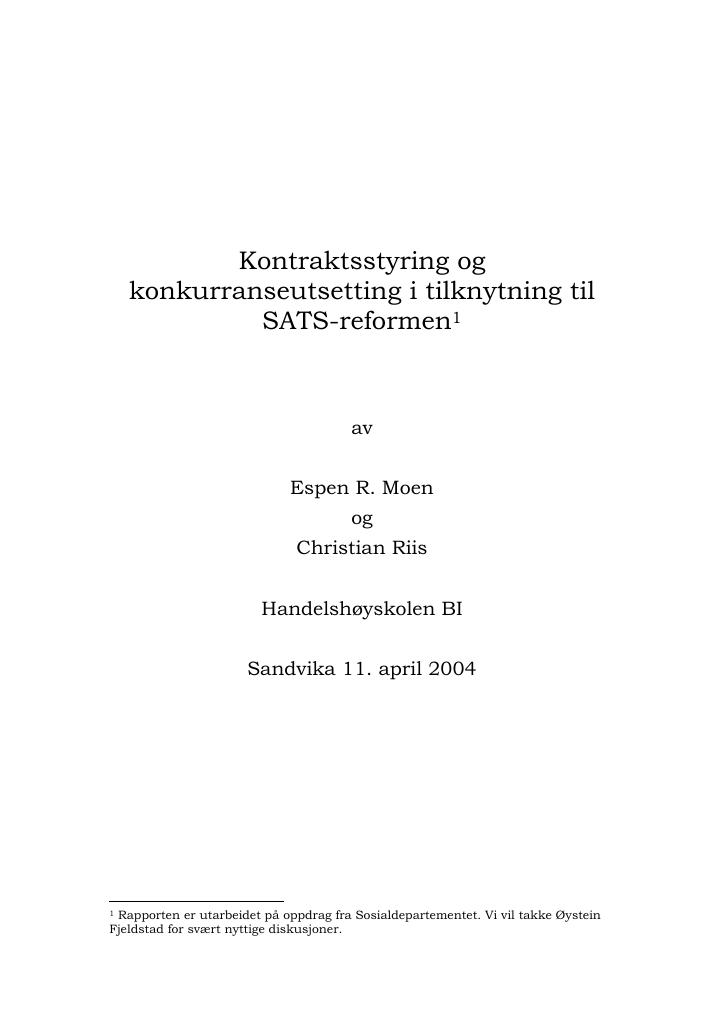 Kontraktsstyring og konkurranseutsetting i tilknytning til SATS-reformen$^1$

av

Espen R. Moen
og
Christian Riis

Handelshøyskolen BI

Sandvika 11. april 2004

$^1$ Rapporten er utarbeidet på oppdrag fra Sosialdepartementet. Vi vil takke Øystein Fjeldstad for svært nyttige diskusjoner.